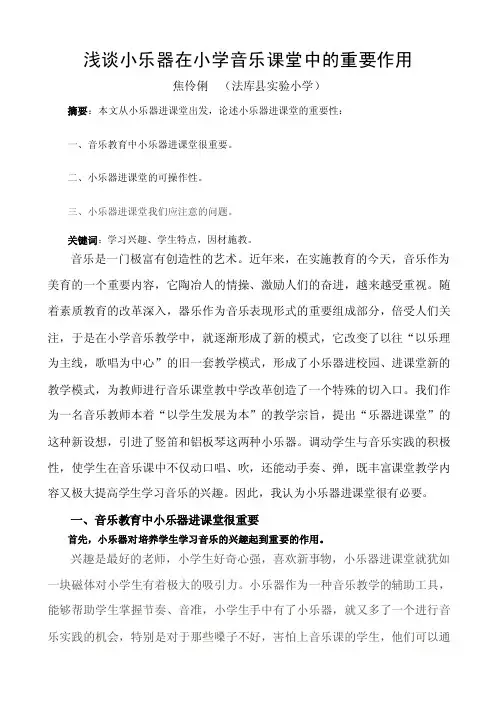 浅谈小乐器在小学音乐课堂中的重要作用

焦伶俐　（法库县实验小学）

摘要：本文从小乐器进课堂出发，论述小乐器进课堂的重要性：

一、音乐教育中小乐器进课堂很重要。

二、小乐器进课堂的可操作性。

三、小乐器进课堂我们应注意的问题。

关键词：学习兴趣、学生特点，因材施教。

音乐是一门极富有创造性的艺术。近年来，在实施教育的今天，音乐作为美育的一个重要内容，它陶冶人的情操、激励人们的奋进，越来越受重视。随着素质教育的改革深入，器乐作为音乐表现形式的重要组成部分，倍受人们关注，于是在小学音乐教学中，就逐渐形成了新的模式，它改变了以往“以乐理为主线，歌唱为中心”的旧一套教学模式，形成了小乐器进校园、进课堂新的教学模式，为教师进行音乐课堂教中学改革创造了一个特殊的切入口。我们作为一名音乐教师本着“以学生发展为本”的教学宗旨，提出“乐器进课堂”的这种新设想，引进了竖笛和铝板琴这两种小乐器。调动学生与音乐实践的积极性，使学生在音乐课中不仅动口唱、吹，还能动手奏、弹，既丰富课堂教学内容又极大提高学生学习音乐的兴趣。因此，我认为小乐器进课堂很有必要。

一、音乐教育中小乐器进课堂很重要

首先，小乐器对培养学生学习音乐的兴趣起到重要的作用。

兴趣是最好的老师，小学生好奇心强，喜欢新事物，小乐器进课堂就犹如一块磁体对小学生有着极大的吸引力。小乐器作为一种音乐教学的辅助工具，能够帮助学生掌握节奏、音准，小学生手中有了小乐器，就又多了一个进行音乐实践的机会，特别是对于那些嗓子不好，害怕上音乐课的学生，他们可以通